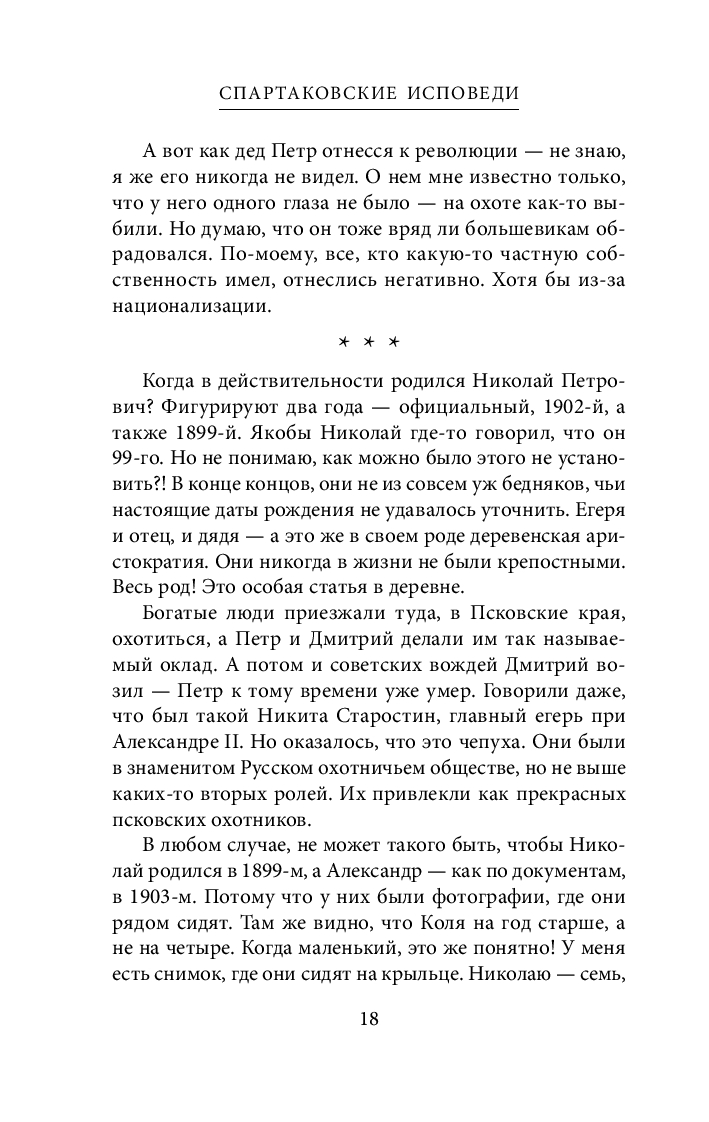 СПАРТАКОВСКИЕ ИСПОВЕДИ

А вот как дед Петр отнесся к революции — не знаю, я же его никогда не видел. О нем мне известно только, что у него одного глаза не было — на охоте как-то выбили. Но думаю, что он тоже вряд ли большевикам обрадовался. По-моему, все, кто какую-то частную собственность имел, отнеслись негативно. Хотя бы из-за национализации.

* * *

Когда в действительности родился Николай Петрович? Фигурируют два года — официальный, 1902-й, а также 1899-й. Якобы Николай где-то говорил, что он 99-го. Но не понимаю, как можно было этого не установить?! В конце концов, они не из совсем уж бедняков, чьи настоящие даты рождения не удавалось уточнить. Егеря и отец, и дядя — а это же в своем роде деревенская аристократия. Они никогда в жизни не были крепостными. Весь род! Это особая статья в деревне.

Богатые люди приезжали туда, в Псковские края, охотиться, а Петр и Дмитрий делали им так называемый оклад. А потом и советских вождей Дмитрий возил — Петр к тому времени уже умер. Говорили даже, что был такой Никита Старостин, главный егерь при Александре II. Но оказалось, что это чепуха. Они были в знаменитом Русском охотничьем обществе, но не выше каких-то вторых ролей. Их привлекли как прекрасных псковских охотников.

В любом случае, не может такого быть, чтобы Николай родился в 1899-м, а Александр — как по документам, в 1903-м. Потому что у них были фотографии, где они рядом сидят. Там же видно, что Коля на год старше, а не на четыре. Когда маленький, это же понятно! У меня есть снимок, где они сидят на крыльце. Николаю — семь,

18